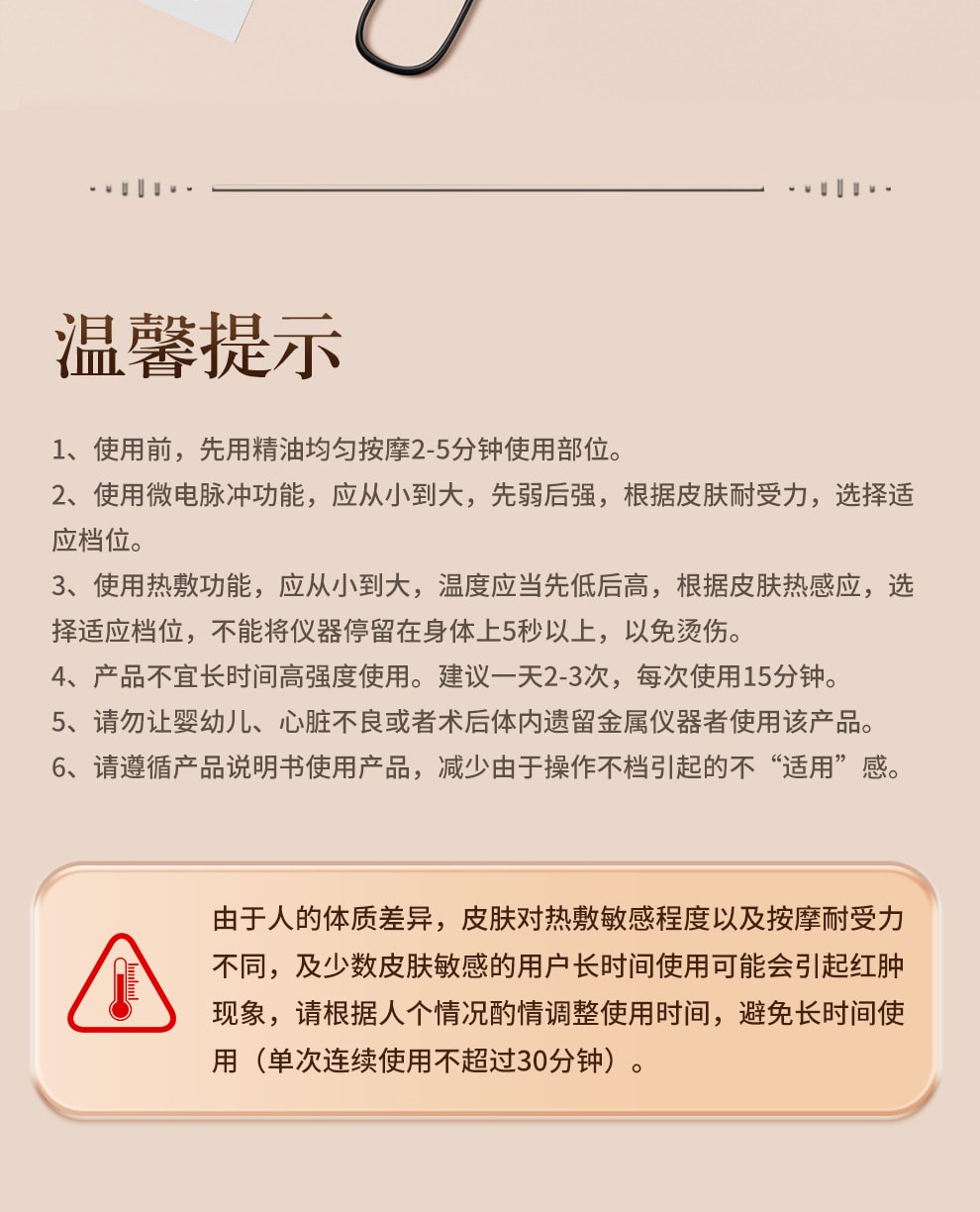 温馨提示

1、使用前，先用精油均匀按摩2-5分钟使用部位。

2、使用微电脉冲功能，应从小到大，先弱后强，根据皮肤耐受力，选择适应档位。

3、使用热敷功能，应从小到大，温度应当先低后高，根据皮肤热感应，选择适应档位，不能将仪器停留在身体上5秒以上，以免烫伤。

4、产品不宜长时间高强度使用。建议一天2-3次，每次使用15分钟。

5、请勿让婴幼儿、心脏不良或者术后体内遗留金属仪器者使用该产品。

6、请遵循产品说明书使用产品，减少由于操作不档引起的不“适用”感。

由于人的体质差异，皮肤对热敷敏感程度以及按摩耐受力不同，及少数皮肤敏感的用户长时间使用可能会引起红肿现象，请根据人个情况酌情调整使用时间，避免长时间使用（单次连续使用不超过30分钟）。